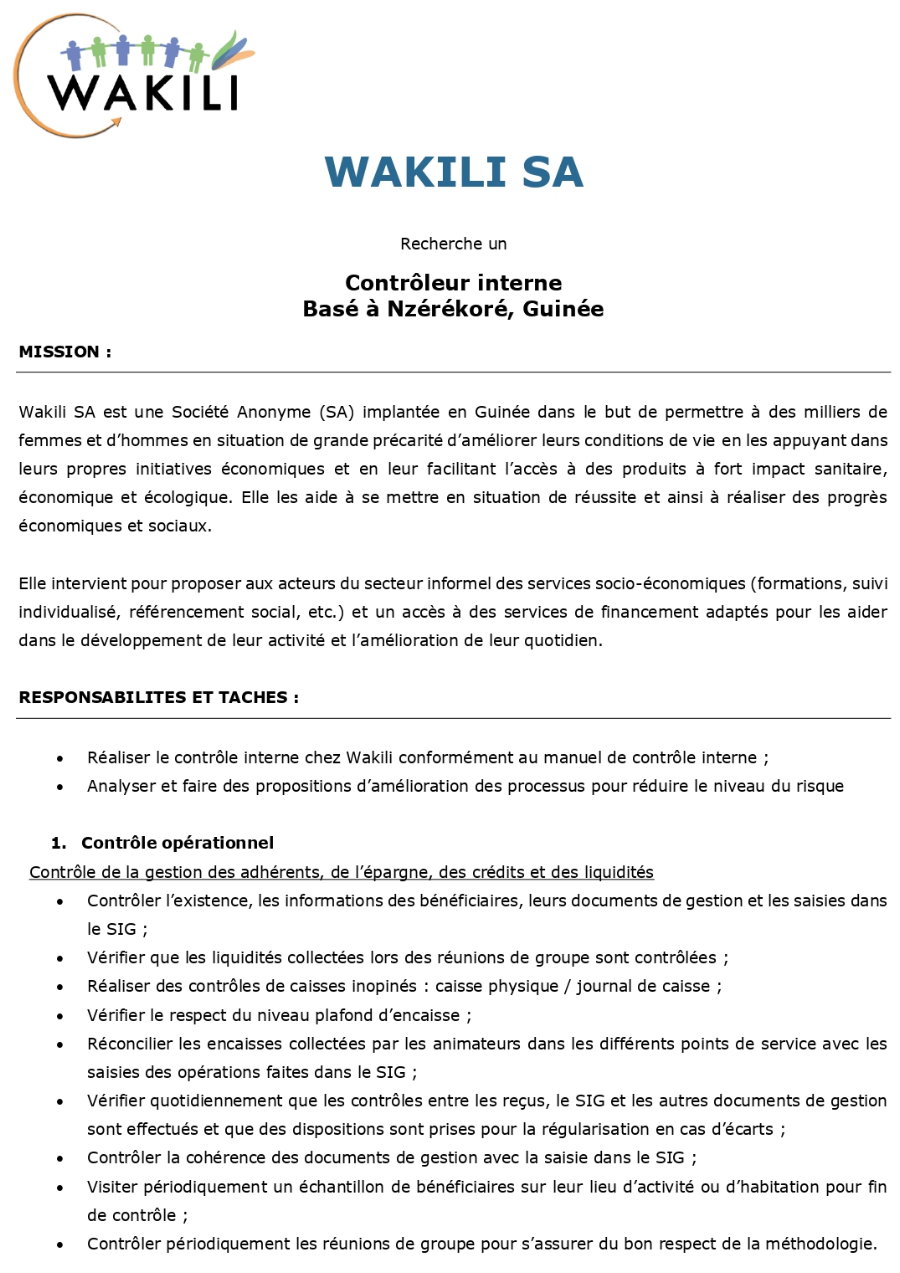 WAKILI

WAKILI SA

Recherche un

Contrôleur interne
Basé à Nzérékoré, Guinée

MISSION :

Wakili SA est une Société Anonyme (SA) implantée en Guinée dans le but de permettre à des milliers de femmes et d'hommes en situation de grande précarité d'améliorer leurs conditions de vie en les appuyant dans leurs propres initiatives économiques et en leur facilitant l'accès à des produits à fort impact sanitaire, économique et écologique. Elle les aide à se mettre en situation de réussite et ainsi à réaliser des progrès économiques et sociaux.

Elle intervient pour proposer aux acteurs du secteur informel des services socio-économiques (formations, suivi individualisé, référencement social, etc.) et un accès à des services de financement adaptés pour les aider dans le développement de leur activité et l'amélioration de leur quotidien.

RESPONSABILITES ET TACHES :

• Réaliser le contrôle interne chez Wakili conformément au manuel de contrôle interne ;
• Analyser et faire des propositions d'amélioration des processus pour réduire le niveau du risque

1. Contrôle opérationnel
Contrôle de la gestion des adhérents, de l'épargne, des crédits et des liquidités
• Contrôler l'existence, les informations des bénéficiaires, leurs documents de gestion et les saisies dans le SIG ;
• Vérifier que les liquidités collectées lors des réunions de groupe sont contrôlées ;
• Réaliser des contrôles de caisses inopinés : caisse physique / journal de caisse ;
• Vérifier le respect du niveau plafond d'encaisse ;
• Réconcilier les encaisses collectées par les animateurs dans les différents points de service avec les saisies des opérations faites dans le SIG ;
• Vérifier quotidiennement que les contrôles entre les reçus, le SIG et les autres documents de gestion sont effectués et que des dispositions sont prises pour la régularisation en cas d'écarts ;
• Contrôler la cohérence des documents de gestion avec la saisie dans le SIG ;
• Visiter périodiquement un échantillon de bénéficiaires sur leur lieu d'activité ou d'habitation pour fin de contrôle ;
• Contrôler périodiquement les réunions de groupe pour s'assurer du bon respect de la méthodologie.